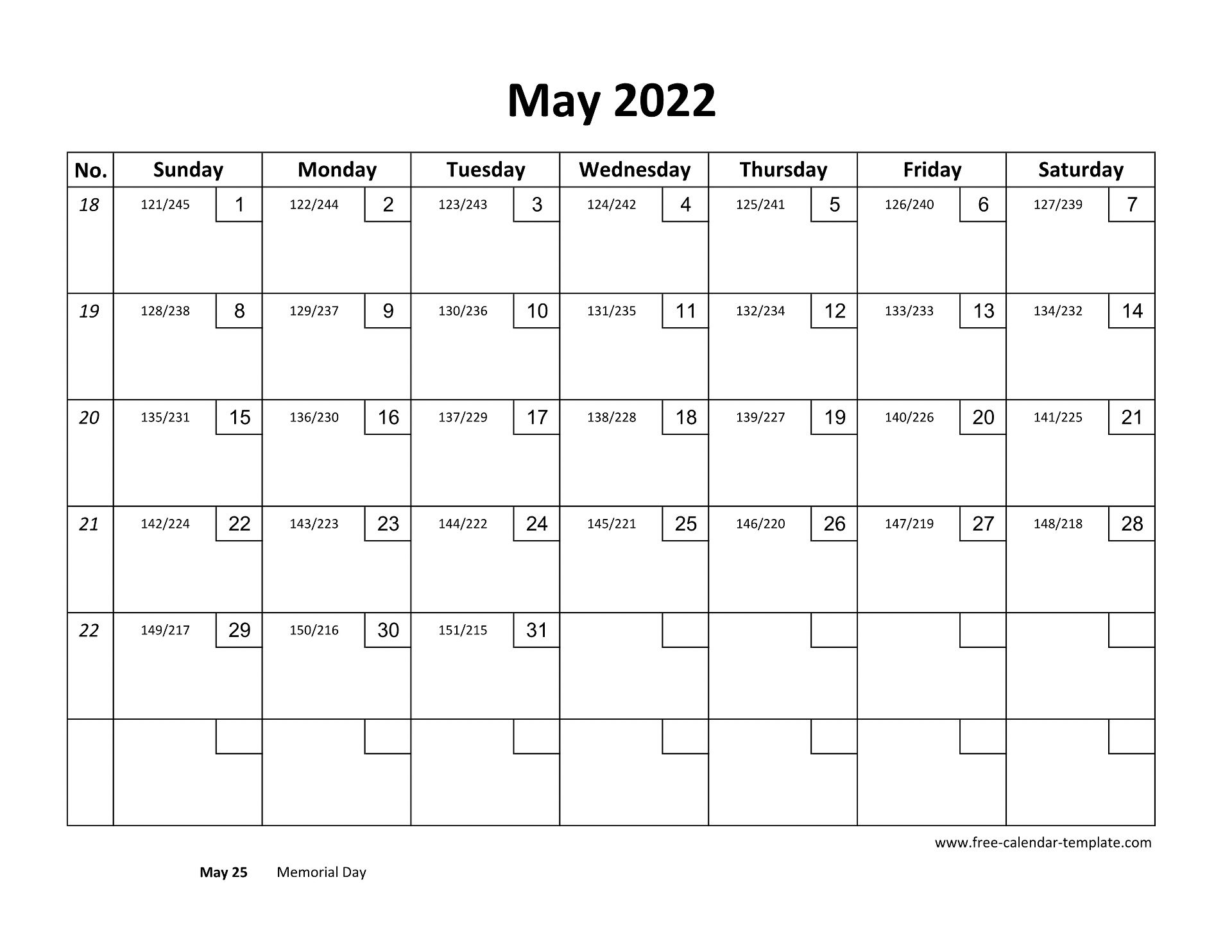 May 2022

| No. | Sunday | Monday | Tuesday | Wednesday | Thursday | Friday | Saturday |
|---|---|---|---|---|---|---|---|
| 18 | 121/245 1 | 122/244 2 | 123/243 3 | 124/242 4 | 125/241 5 | 126/240 6 | 127/239 7 |
| 19 | 128/238 8 | 129/237 9 | 130/236 10 | 131/235 11 | 132/234 12 | 133/233 13 | 134/232 14 |
| 20 | 135/231 15 | 136/230 16 | 137/229 17 | 138/228 18 | 139/227 19 | 140/226 20 | 141/225 21 |
| 21 | 142/224 22 | 143/223 23 | 144/222 24 | 145/221 25 | 146/220 26 | 147/219 27 | 148/218 28 |
| 22 | 149/217 29 | 150/216 30 | 151/215 31 | | | | |
| | | | | | | | |

www.free-calendar-template.com

May 25 Memorial Day